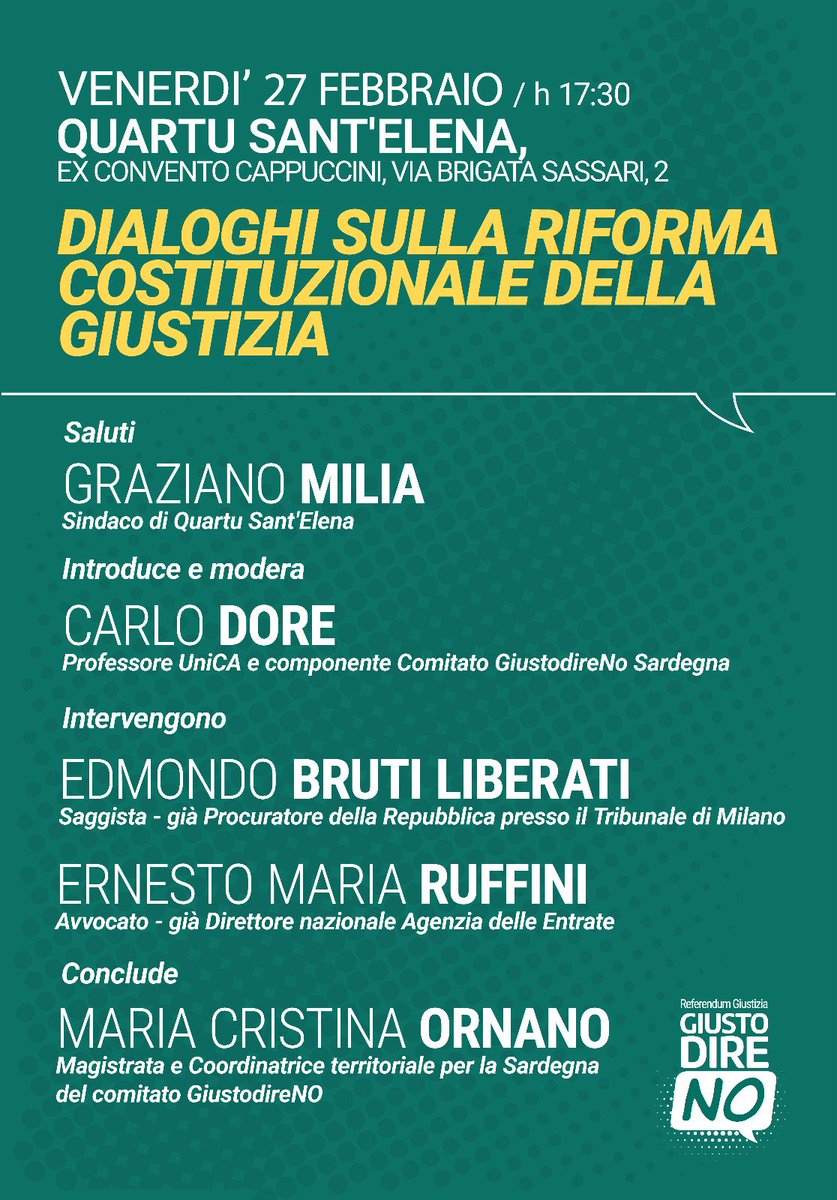 VENERDI' 27 FEBBRAIO / h 17:30
QUARTU SANT'ELENA,
EX CONVENTO CAPPUCCINI, VIA BRIGATA SASSARI, 2

DIALOGHI SULLA RIFORMA COSTITUZIONALE DELLA GIUSTIZIA

Saluti
GRAZIANO MILIA
Sindaco di Quartu Sant'Elena

Introduce e modera
CARLO DORE
Professore UniCA e componente Comitato GiustodireNo Sardegna

Intervengono
EDMONDO BRUTI LIBERATI
Saggista - già Procuratore della Repubblica presso il Tribunale di Milano

ERNESTO MARIA RUFFINI
Avvocato - già Direttore nazionale Agenzia delle Entrate

Conclude
MARIA CRISTINA ORNANO
Magistrata e Coordinatrice territoriale per la Sardegna del comitato GiustodireNO

Referendum Giustizia
GIUSTO DIRE NO